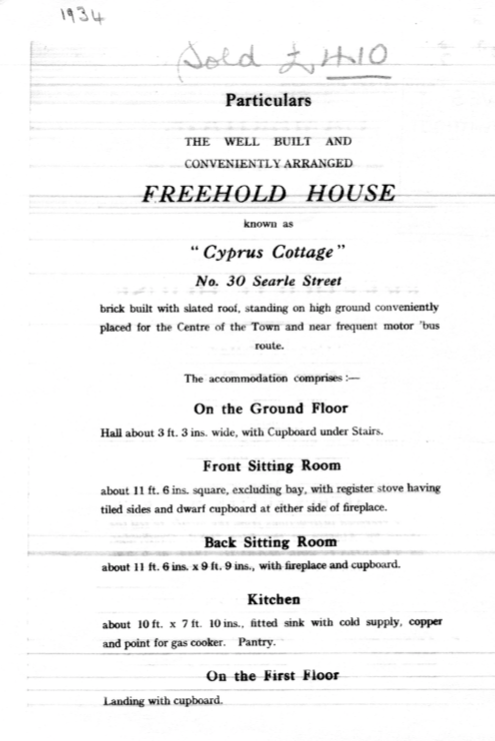 1934

Sold £410

Particulars

THE WELL BUILT AND CONVENIENTLY ARRANGED

FREEHOLD HOUSE

known as

"Cyprus Cottage"

No. 30 Searle Street

brick built with slated roof, standing on high ground conveniently placed for the Centre of the Town and near frequent motor 'bus route.

The accommodation comprises :—

On the Ground Floor

Hall about 3 ft. 3 ins. wide, with Cupboard under Stairs.

Front Sitting Room

about 11 ft. 6 ins. square, excluding bay, with register stove having tiled sides and dwarf cupboard at either side of fireplace.

Back Sitting Room

about 11 ft. 6 ins. x 9 ft. 9 ins., with fireplace and cupboard.

Kitchen

about 10 ft. x 7 ft. 10 ins., fitted sink with cold supply, copper and point for gas cooker. Pantry.

On the First Floor

Landing with cupboard.